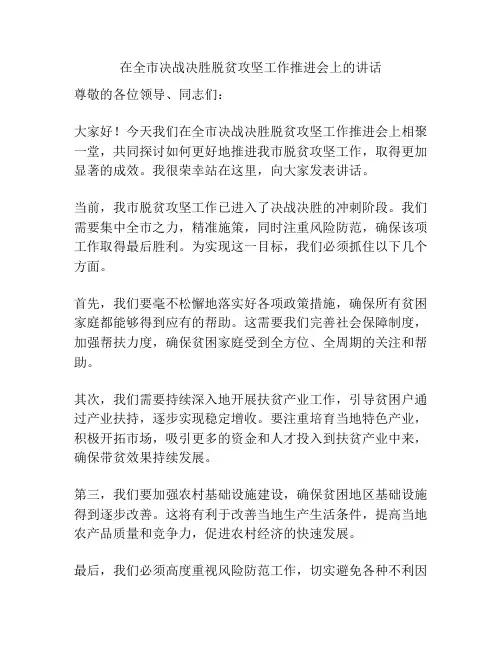 在全市决战决胜脱贫攻坚工作推进会上的讲话

尊敬的各位领导、同志们：

大家好！今天我们在全市决战决胜脱贫攻坚工作推进会上相聚一堂，共同探讨如何更好地推进我市脱贫攻坚工作，取得更加显著的成效。我很荣幸站在这里，向大家发表讲话。

当前，我市脱贫攻坚工作已进入了决战决胜的冲刺阶段。我们需要集中全市之力，精准施策，同时注重风险防范，确保该项工作取得最后胜利。为实现这一目标，我们必须抓住以下几个方面。

首先，我们要毫不松懈地落实好各项政策措施，确保所有贫困家庭都能够得到应有的帮助。这需要我们完善社会保障制度，加强帮扶力度，确保贫困家庭受到全方位、全周期的关注和帮助。

其次，我们需要持续深入地开展扶贫产业工作，引导贫困户通过产业扶持，逐步实现稳定增收。要注重培育当地特色产业，积极开拓市场，吸引更多的资金和人才投入到扶贫产业中来，确保带贫效果持续发展。

第三，我们要加强农村基础设施建设，确保贫困地区基础设施得到逐步改善。这将有利于改善当地生产生活条件，提高当地农产品质量和竞争力，促进农村经济的快速发展。

最后，我们必须高度重视风险防范工作，切实避免各种不利因